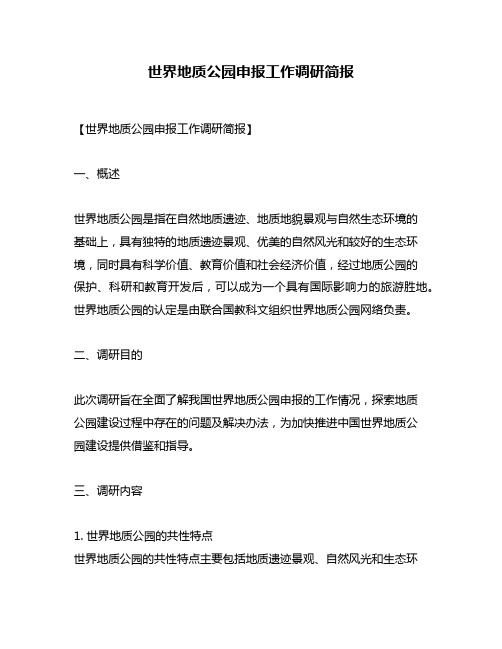 世界地质公园申报工作调研简报

【世界地质公园申报工作调研简报】

一、概述

世界地质公园是指在自然地质遗迹、地质地貌景观与自然生态环境的基础上，具有独特的地质遗迹景观、优美的自然风光和较好的生态环境，同时具有科学价值、教育价值和社会经济价值，经过地质公园的保护、科研和教育开发后，可以成为一个具有国际影响力的旅游胜地。世界地质公园的认定是由联合国教科文组织世界地质公园网络负责。

二、调研目的

此次调研旨在全面了解我国世界地质公园申报的工作情况，探索地质公园建设过程中存在的问题及解决办法，为加快推进中国世界地质公园建设提供借鉴和指导。

三、调研内容

1. 世界地质公园的共性特点
世界地质公园的共性特点主要包括地质遗迹景观、自然风光和生态环